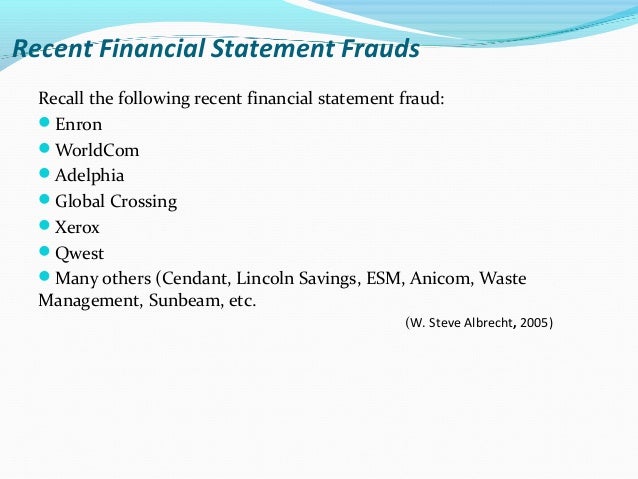 Recent Financial Statement Frauds

Recall the following recent financial statement fraud:

• Enron
• WorldCom
• Adelphia
• Global Crossing
• Xerox
• Qwest
• Many others (Cendant, Lincoln Savings, ESM, Anicom, Waste Management, Sunbeam, etc.

(W. Steve Albrecht, 2005)